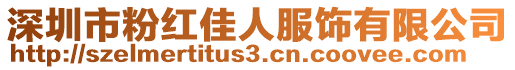 深圳市粉红佳人服饰有限公司
http://szelmertitus3.cn.coovee.com